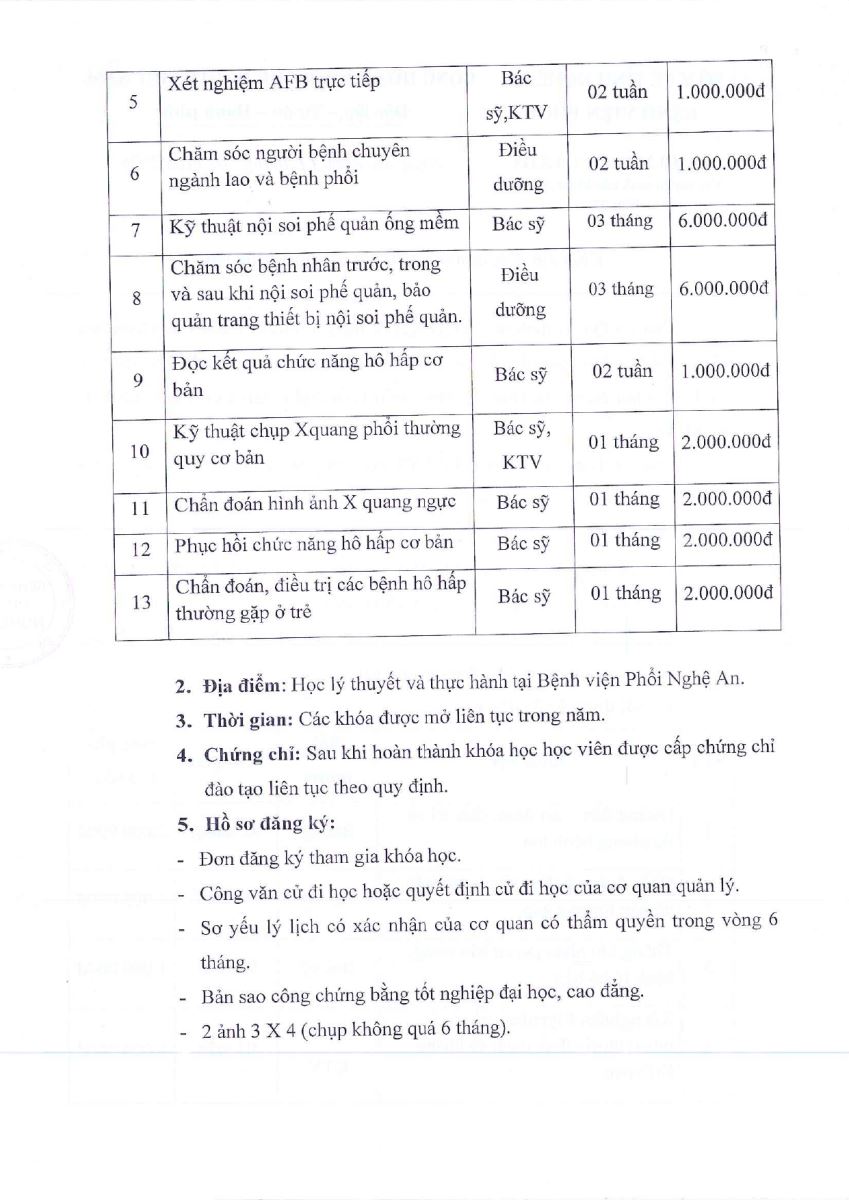 | 5 | Xét nghiệm AFB trực tiếp | Bác sỹ,KTV | 02 tuần | 1.000.000đ |
|---|---|---|---|---|
| 6 | Chăm sóc người bệnh chuyên ngành lao và bệnh phổi | Điều dưỡng | 02 tuần | 1.000.000đ |
| 7 | Kỹ thuật nội soi phế quản ống mềm | Bác sỹ | 03 tháng | 6.000.000đ |
| 8 | Chăm sóc bệnh nhân trước, trong và sau khi nội soi phế quản, bảo quản trang thiết bị nội soi phế quản. | Điều dưỡng | 03 tháng | 6.000.000đ |
| 9 | Đọc kết quả chức năng hô hấp cơ bản | Bác sỹ | 02 tuần | 1.000.000đ |
| 10 | Kỹ thuật chụp Xquang phổi thường quy cơ bản | Bác sỹ, KTV | 01 tháng | 2.000.000đ |
| 11 | Chẩn đoán hình ảnh X quang ngực | Bác sỹ | 01 tháng | 2.000.000đ |
| 12 | Phục hồi chức năng hô hấp cơ bản | Bác sỹ | 01 tháng | 2.000.000đ |
| 13 | Chẩn đoán, điều trị các bệnh hô hấp thường gặp ở trẻ | Bác sỹ | 01 tháng | 2.000.000đ |

2. Địa điểm: Học lý thuyết và thực hành tại Bệnh viện Phổi Nghệ An.

3. Thời gian: Các khóa được mở liên tục trong năm.

4. Chứng chỉ: Sau khi hoàn thành khóa học học viên được cấp chứng chỉ đào tạo liên tục theo quy định.

5. Hồ sơ đăng ký:

- Đơn đăng ký tham gia khóa học.
- Công văn cử đi học hoặc quyết định cử đi học của cơ quan quản lý.
- Sơ yếu lý lịch có xác nhận của cơ quan có thẩm quyền trong vòng 6 tháng.
- Bản sao công chứng bằng tốt nghiệp đại học, cao đẳng.
- 2 ảnh 3 X 4 (chụp không quá 6 tháng).